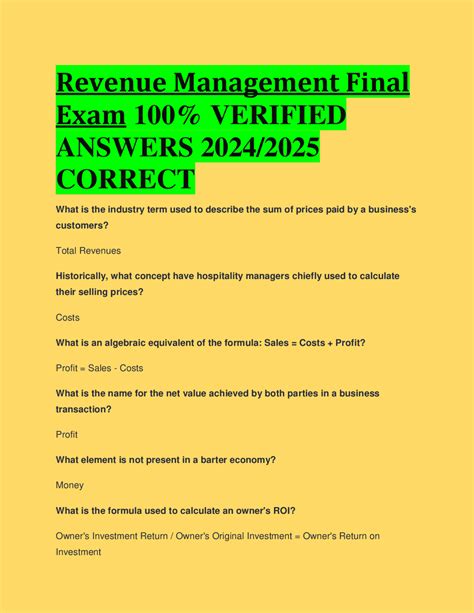 Revenue Management Final Exam 100% VERIFIED ANSWERS 2024/2025 CORRECT

What is the industry term used to describe the sum of prices paid by a business's customers?

Total Revenues

Historically, what concept have hospitality managers chiefly used to calculate their selling prices?

Costs

What is an algebraic equivalent of the formula: Sales = Costs + Profit?

Profit = Sales - Costs

What is the name for the net value achieved by both parties in a business transaction?

Profit

What element is not present in a barter economy?

Money

What is the formula used to calculate an owner's ROI?

Owner's Investment Return / Owner's Original Investment = Owner's Return on Investment